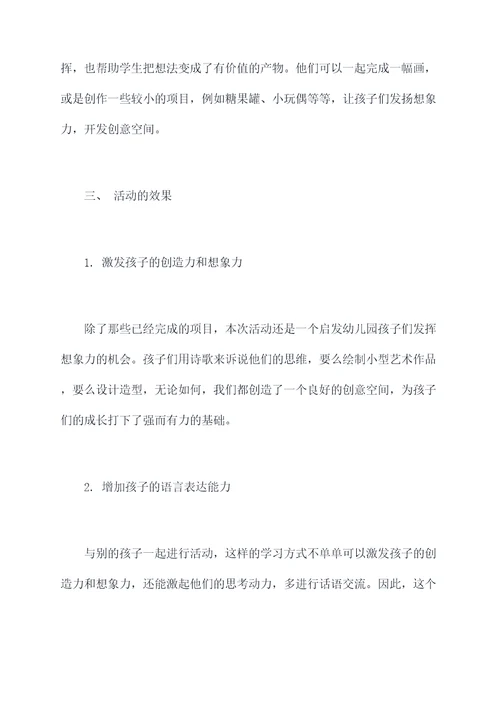 挥，也帮助学生把想法变成了有价值的产物。他们可以一起完成一幅画，或是创作一些较小的项目，例如糖果罐、小玩偶等等，让孩子们发扬想象力，开发创意空间。

三、 活动的效果

1. 激发孩子的创造力和想象力

除了那些已经完成的项目，本次活动还是一个启发幼儿园孩子们发挥想象力的机会。孩子们用诗歌来诉说他们的思维，要么绘制小型艺术作品，要么设计造型，无论如何，我们都创造了一个良好的创意空间，为孩子们的成长打下了强而有力的基础。

2. 增加孩子的语言表达能力

与别的孩子一起进行活动，这样的学习方式不单单可以激发孩子的创造力和想象力，还能激起他们的思考动力，多进行话语交流。因此，这个